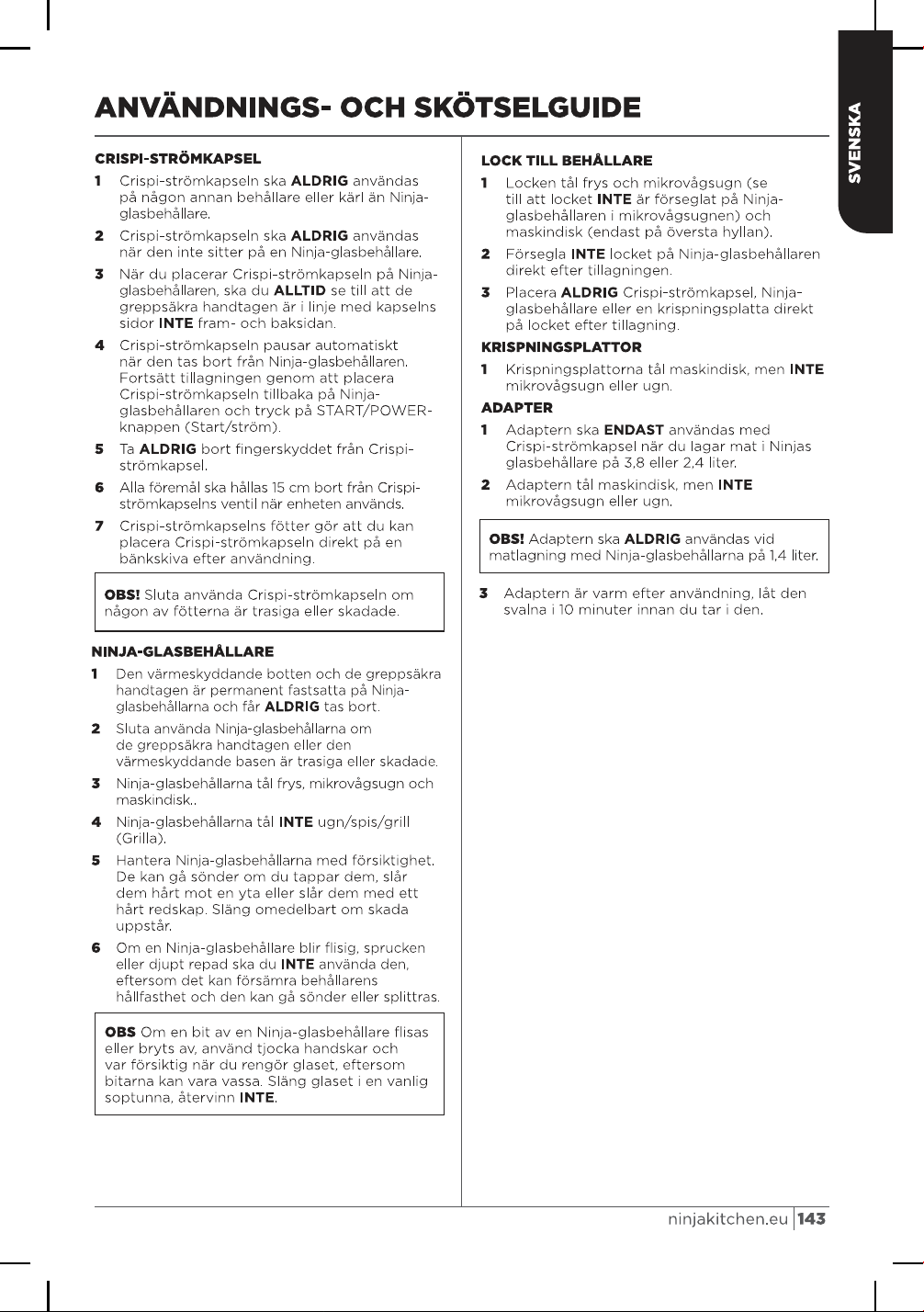 SVENSKA

ANVÄNDNINGS- OCH SKÖTSELGUIDE

CRISPI-STRÖMKAPSEL

1 Crispi-strömkapseln ska ALDRIG användas på någon annan behållare eller kärl än Ninja-glasbehållare.

2 Crispi-strömkapseln ska ALDRIG användas när den inte sitter på en Ninja-glasbehållare.

3 När du placerar Crispi-strömkapseln på Ninja-glasbehållaren, ska du ALLTID se till att de greppsäkra handtagen är i linje med kapselns sidor INTE fram- och baksidan.

4 Crispi-strömkapseln pausar automatiskt när den tas bort från Ninja-glasbehållaren. Fortsätt tillagningen genom att placera Crispi-strömkapseln tillbaka på Ninja-glasbehållaren och tryck på START/POWER-knappen (Start/ström).

5 Ta ALDRIG bort fingerskyddet från Crispi-strömkapsel.

6 Alla föremål ska hållas 15 cm bort från Crispi-strömkapselns ventil när enheten används.

7 Crispi-strömkapselns fötter gör att du kan placera Crispi-strömkapseln direkt på en bänkskiva efter användning.

OBS! Sluta använda Crispi-strömkapseln om någon av fötterna är trasiga eller skadade.

NINJA-GLASBEHÅLLARE

1 Den värmeskyddande botten och de greppsäkra handtagen är permanent fastsatta på Ninja-glasbehållarna och får ALDRIG tas bort.

2 Sluta använda Ninja-glasbehållarna om de greppsäkra handtagen eller den värmeskyddande basen är trasiga eller skadade.

3 Ninja-glasbehållarna tål frys, mikrovågsugn och maskindisk..

4 Ninja-glasbehållarna tål INTE ugn/spis/grill (Grilla).

5 Hantera Ninja-glasbehållarna med försiktighet. De kan gå sönder om du tappar dem, slår dem hårt mot en yta eller slår dem med ett hårt redskap. Släng omedelbart om skada uppstår.

6 Om en Ninja-glasbehållare blir flisig, sprucken eller djupt repad ska du INTE använda den, eftersom det kan försämra behållarens hållfasthet och den kan gå sönder eller splittras.

OBS Om en bit av en Ninja-glasbehållare flisas eller bryts av, använd tjocka handskar och var försiktig när du rengör glaset, eftersom bitarna kan vara vassa. Släng glaset i en vanlig soptunna, återvinn INTE.

LOCK TILL BEHÅLLARE

1 Locken tål frys och mikrovågsugn (se till att locket INTE är förseglat på Ninja-glasbehållaren i mikrovågsugnen) och maskindisk (endast på översta hyllan).

2 Försegla INTE locket på Ninja-glasbehållaren direkt efter tillagningen.

3 Placera ALDRIG Crispi-strömkapsel, Ninja-glasbehållare eller en krispningsplatta direkt på locket efter tillagning.

KRISPNINGSPLATTOR

1 Krispningsplattorna tål maskindisk, men INTE mikrovågsugn eller ugn.

ADAPTER

1 Adaptern ska ENDAST användas med Crispi-strömkapsel när du lagar mat i Ninjas glasbehållare på 3,8 eller 2,4 liter.

2 Adaptern tål maskindisk, men INTE mikrovågsugn eller ugn.

OBS! Adaptern ska ALDRIG användas vid matlagning med Ninja-glasbehållarna på 1,4 liter.

3 Adaptern är varm efter användning, låt den svalna i 10 minuter innan du tar i den.

ninjakitchen.eu 143